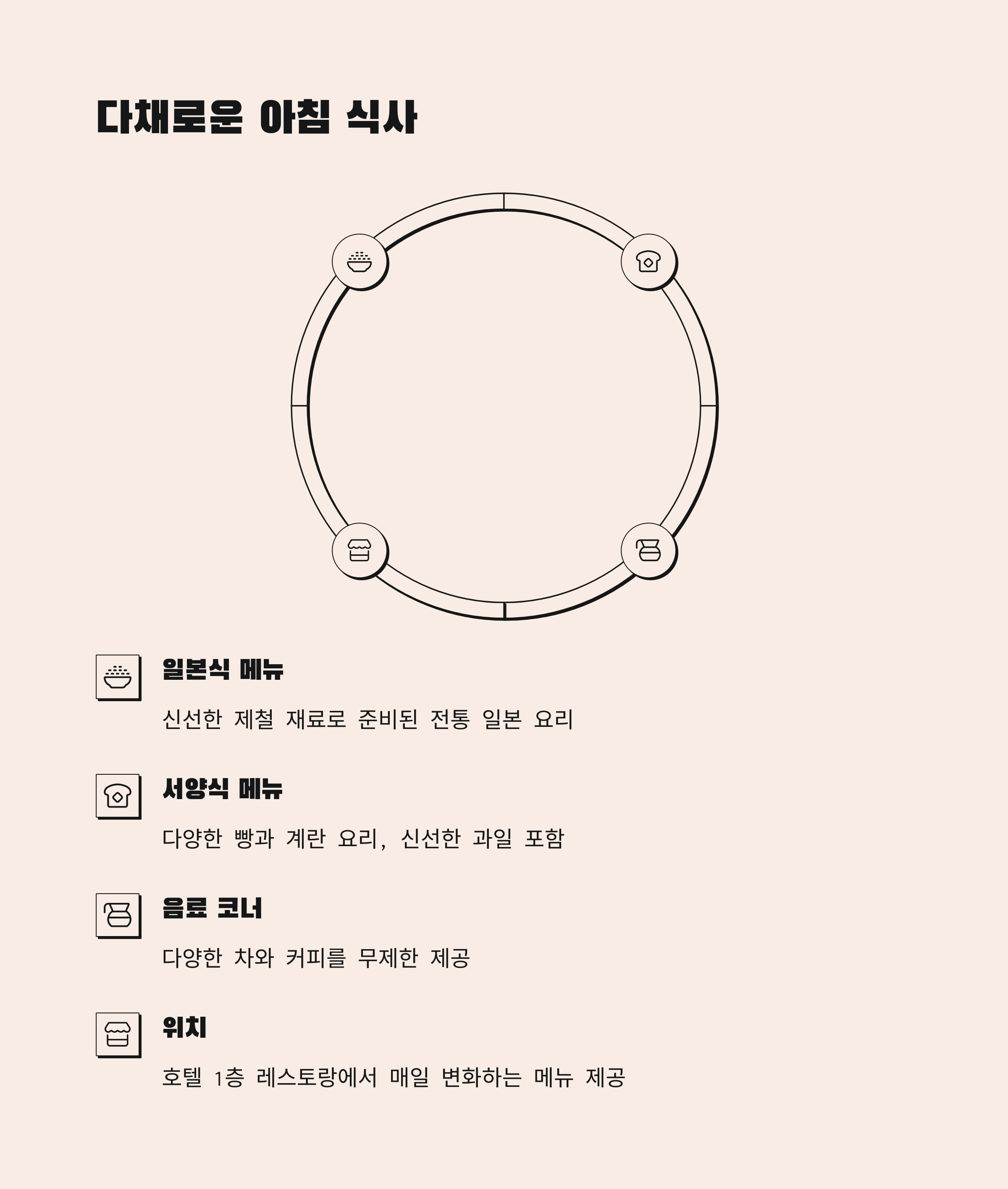 다채로운 아침 식사

일본식 메뉴

신선한 제철 재료로 준비된 전통 일본 요리

서양식 메뉴

다양한 빵과 계란 요리, 신선한 과일 포함

음료 코너

다양한 차와 커피를 무제한 제공

위치

호텔 1층 레스토랑에서 매일 변화하는 메뉴 제공